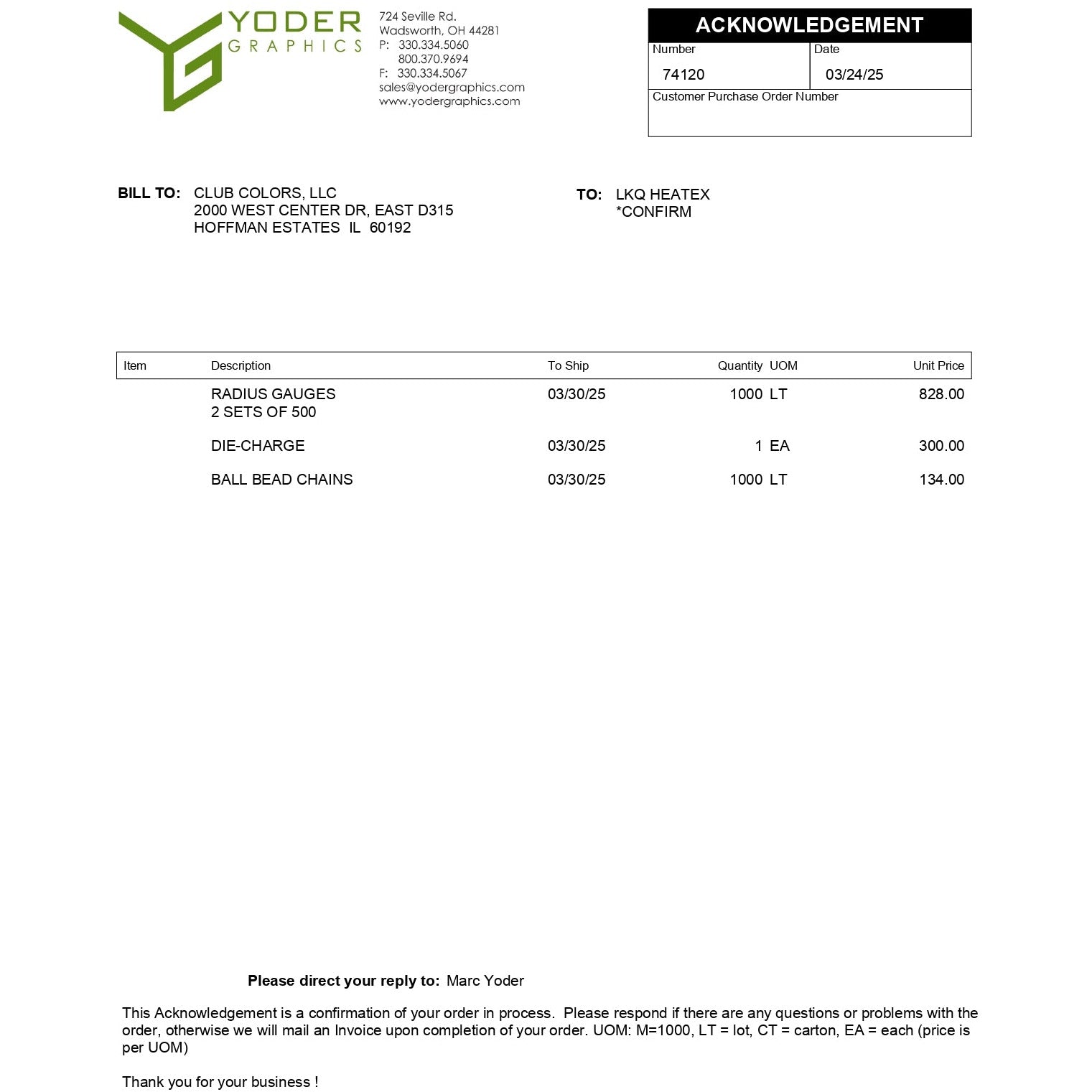 YODER
GRAPHICS

724 Seville Rd.
Wadsworth, OH 44281
P: 330.334.5060
800.370.9694
F: 330.334.5067
sales@yodergraphics.com
www.yodergraphics.com

ACKNOWLEDGEMENT
Number
74120
Date
03/24/25
Customer Purchase Order Number

BILL TO: CLUB COLORS, LLC
2000 WEST CENTER DR, EAST D315
HOFFMAN ESTATES IL 60192

TO: LKQ HEATEX
*CONFIRM

| Item | Description | To Ship | Quantity | UOM | Unit Price |
|---|---|---|---|---|---|
| | RADIUS GAUGES 2 SETS OF 500 | 03/30/25 | 1000 | LT | 828.00 |
| | DIE-CHARGE | 03/30/25 | 1 | EA | 300.00 |
| | BALL BEAD CHAINS | 03/30/25 | 1000 | LT | 134.00 |

Please direct your reply to: Marc Yoder

This Acknowledgement is a confirmation of your order in process. Please respond if there are any questions or problems with the order, otherwise we will mail an Invoice upon completion of your order. UOM: M=1000, LT = lot, CT = carton, EA = each (price is per UOM)

Thank you for your business !